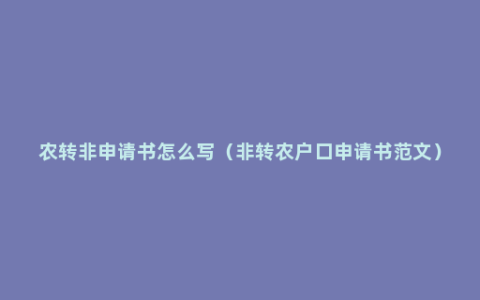 农转非申请书怎么写（非转农户口申请书范文）